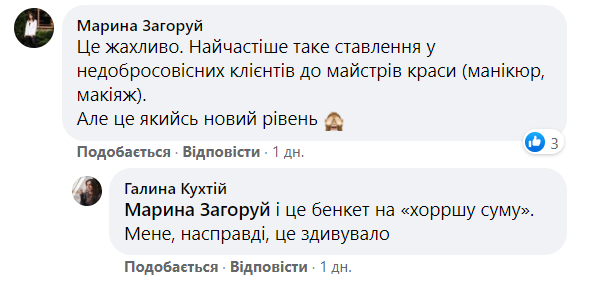 Марина Загоруй
Це жахливо. Найчастіше таке ставлення у недобросовісних клієнтів до майстрів краси (манікюр, макіяж).
Але це якийсь новий рівень 🙈

3

Подобається · Відповісти · 1 дн.

Галина Кухтій
Марина Загоруй і це бенкет на «хорршу суму». Мене, насправді, це здивувало

Подобається · Відповісти · 1 дн.